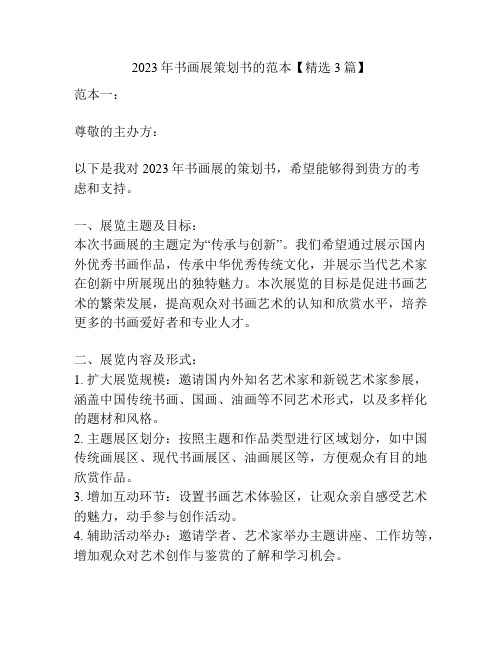 2023 年书画展策划书的范本【精选 3 篇】

范本一：

尊敬的主办方：

以下是我对 2023 年书画展的策划书，希望能够得到贵方的考虑和支持。

一、展览主题及目标：
本次书画展的主题定为“传承与创新”。我们希望通过展示国内外优秀书画作品，传承中华优秀传统文化，并展示当代艺术家在创新中所展现出的独特魅力。本次展览的目标是促进书画艺术的繁荣发展，提高观众对书画艺术的认知和欣赏水平，培养更多的书画爱好者和专业人才。

二、展览内容及形式：
1. 扩大展览规模：邀请国内外知名艺术家和新锐艺术家参展，涵盖中国传统书画、国画、油画等不同艺术形式，以及多样化的题材和风格。
2. 主题展区划分：按照主题和作品类型进行区域划分，如中国传统画展区、现代书画展区、油画展区等，方便观众有目的地欣赏作品。
3. 增加互动环节：设置书画艺术体验区，让观众亲自感受艺术的魅力，动手参与创作活动。
4. 辅助活动举办：邀请学者、艺术家举办主题讲座、工作坊等，增加观众对艺术创作与鉴赏的了解和学习机会。